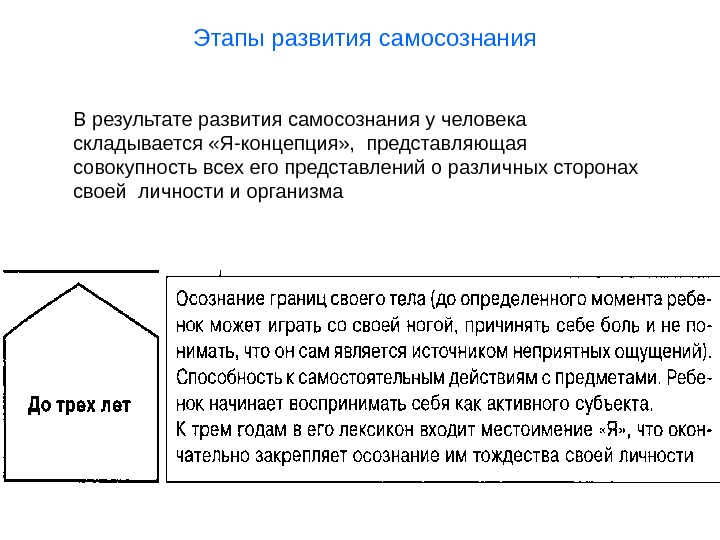 Этапы развития самосознания

В результате развития самосознания у человека складывается «Я-концепция», представляющая совокупность всех его представлений о различных сторонах своей личности и организма

До трех лет

Осознание границ своего тела (до определенного момента ребенок может играть со своей ногой, причинять себе боль и не понимать, что он сам является источником неприятных ощущений).
Способность к самостоятельным действиям с предметами. Ребенок начинает воспринимать себя как активного субъекта.
К трем годам в его лексикон входит местоимение «Я», что окончательно закрепляет осознание им тождества своей личности